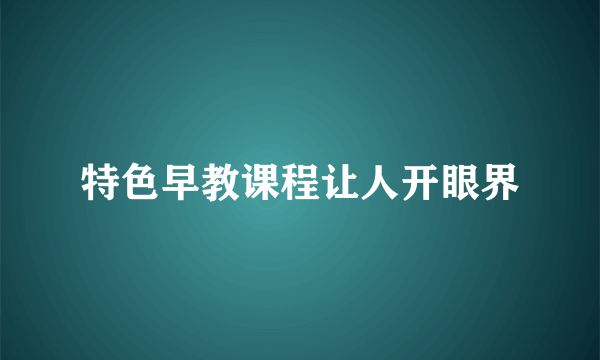 特色早教课程让人开眼界